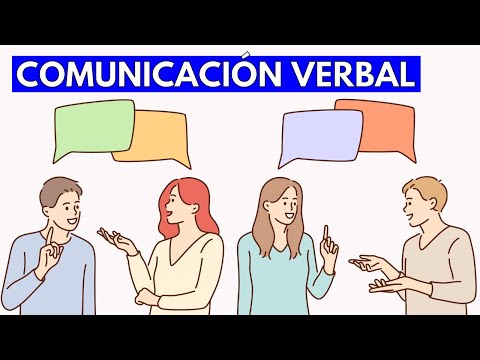 COMUNICACIÓN VERBAL